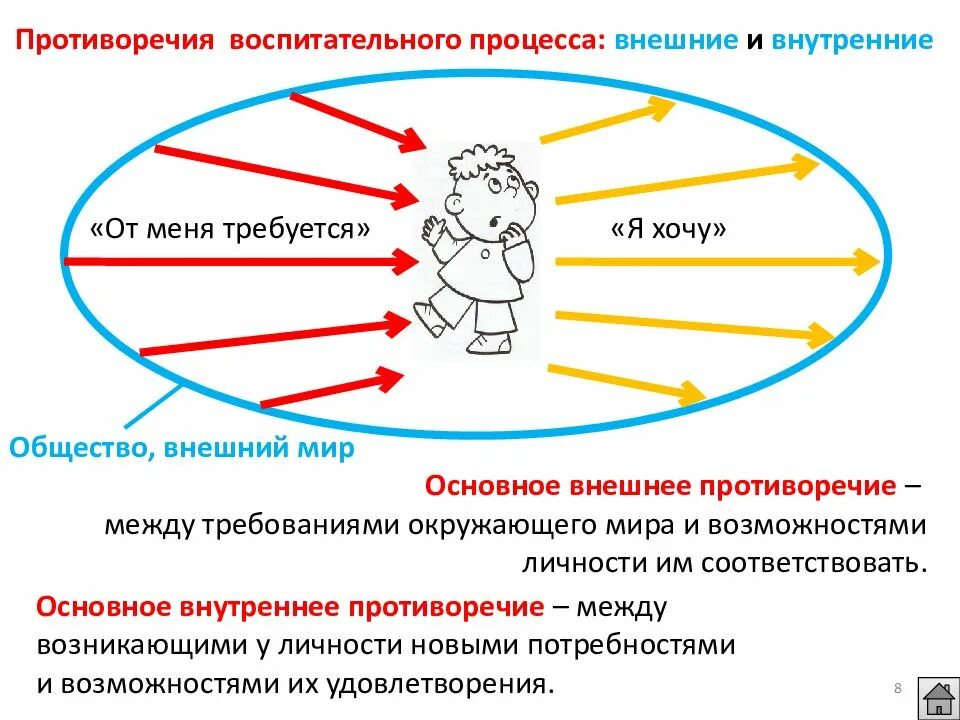 Противоречия воспитательного процесса: внешние и внутренние

«От меня требуется»

«Я хочу»

Общество, внешний мир

Основное внешнее противоречие – между требованиями окружающего мира и возможностями личности им соответствовать.

Основное внутреннее противоречие – между возникающими у личности новыми потребностями и возможностями их удовлетворения.

8